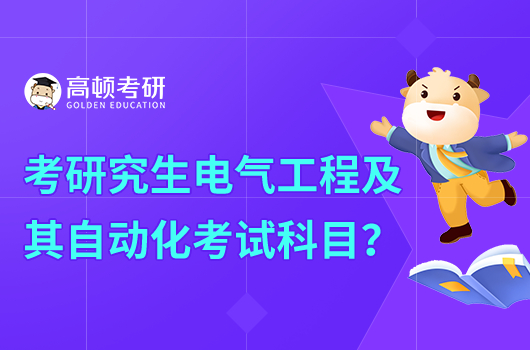 高顿考研
GOLDEN EDUCATION

考研究生电气工程及其自动化考试科目？